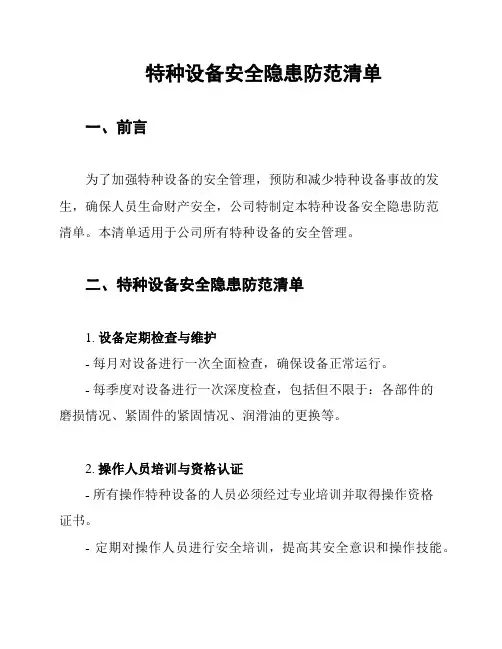 特种设备安全隐患防范清单

一、前言

为了加强特种设备的安全管理，预防和减少特种设备事故的发生，确保人员生命财产安全，公司特制定本特种设备安全隐患防范清单。本清单适用于公司所有特种设备的安全管理。

二、特种设备安全隐患防范清单

1. 设备定期检查与维护

- 每月对设备进行一次全面检查，确保设备正常运行。

- 每季度对设备进行一次深度检查，包括但不限于：各部件的磨损情况、紧固件的紧固情况、润滑油的更换等。

2. 操作人员培训与资格认证

- 所有操作特种设备的人员必须经过专业培训并取得操作资格证书。

- 定期对操作人员进行安全培训，提高其安全意识和操作技能。